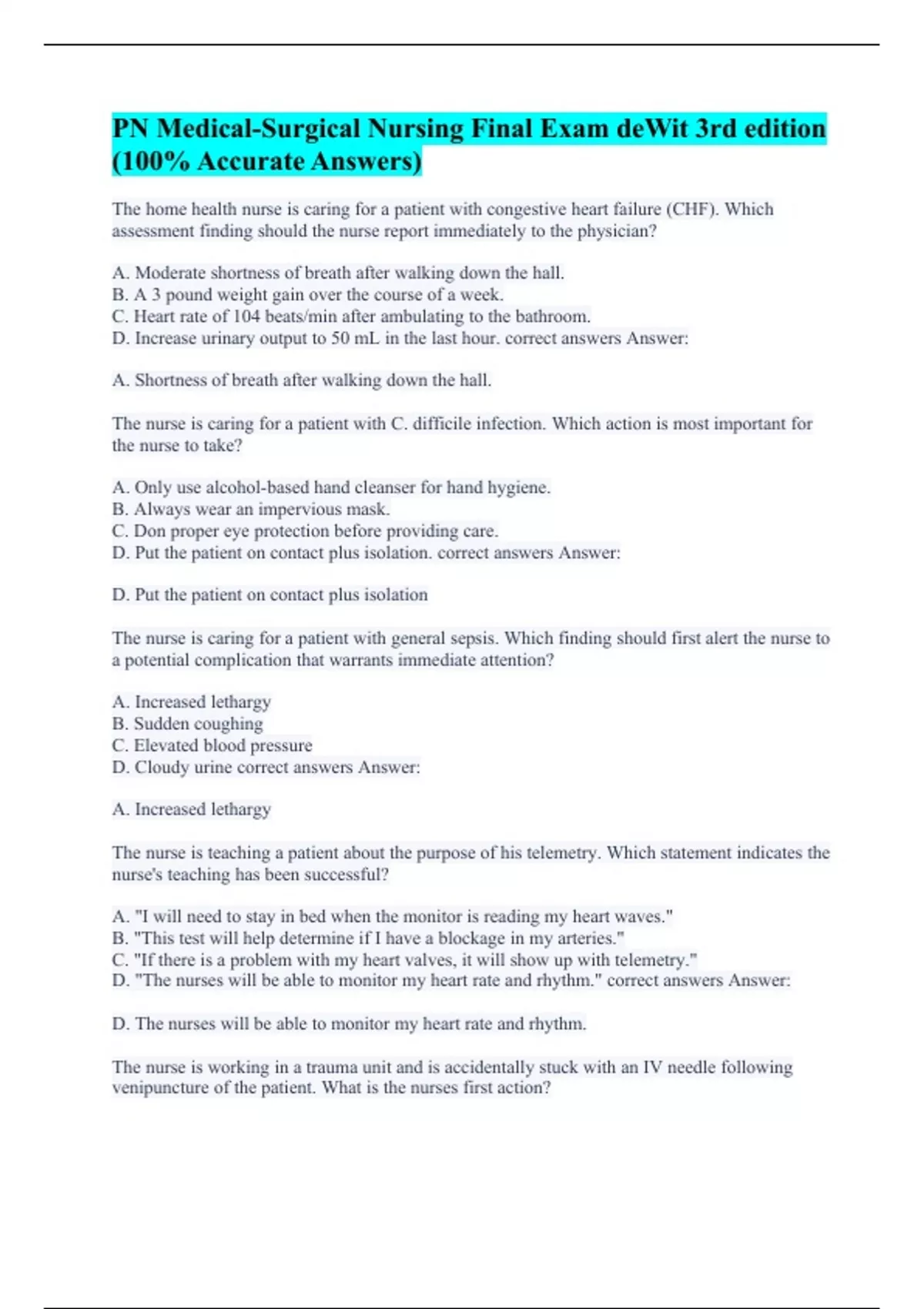 PN Medical-Surgical Nursing Final Exam deWit 3rd edition (100% Accurate Answers)

The home health nurse is caring for a patient with congestive heart failure (CHF). Which assessment finding should the nurse report immediately to the physician?

A. Moderate shortness of breath after walking down the hall.
B. A 3 pound weight gain over the course of a week.
C. Heart rate of 104 beats/min after ambulating to the bathroom.
D. Increase urinary output to 50 mL in the last hour. correct answers Answer:

A. Shortness of breath after walking down the hall.

The nurse is caring for a patient with C. difficile infection. Which action is most important for the nurse to take?

A. Only use alcohol-based hand cleanser for hand hygiene.
B. Always wear an impervious mask.
C. Don proper eye protection before providing care.
D. Put the patient on contact plus isolation. correct answers Answer:

D. Put the patient on contact plus isolation

The nurse is caring for a patient with general sepsis. Which finding should first alert the nurse to a potential complication that warrants immediate attention?

A. Increased lethargy
B. Sudden coughing
C. Elevated blood pressure
D. Cloudy urine correct answers Answer:

A. Increased lethargy

The nurse is teaching a patient about the purpose of his telemetry. Which statement indicates the nurse's teaching has been successful?

A. "I will need to stay in bed when the monitor is reading my heart waves."
B. "This test will help determine if I have a blockage in my arteries."
C. "If there is a problem with my heart valves, it will show up with telemetry."
D. "The nurses will be able to monitor my heart rate and rhythm." correct answers Answer:

D. The nurses will be able to monitor my heart rate and rhythm.

The nurse is working in a trauma unit and is accidentally stuck with an IV needle following venipuncture of the patient. What is the nurses first action?